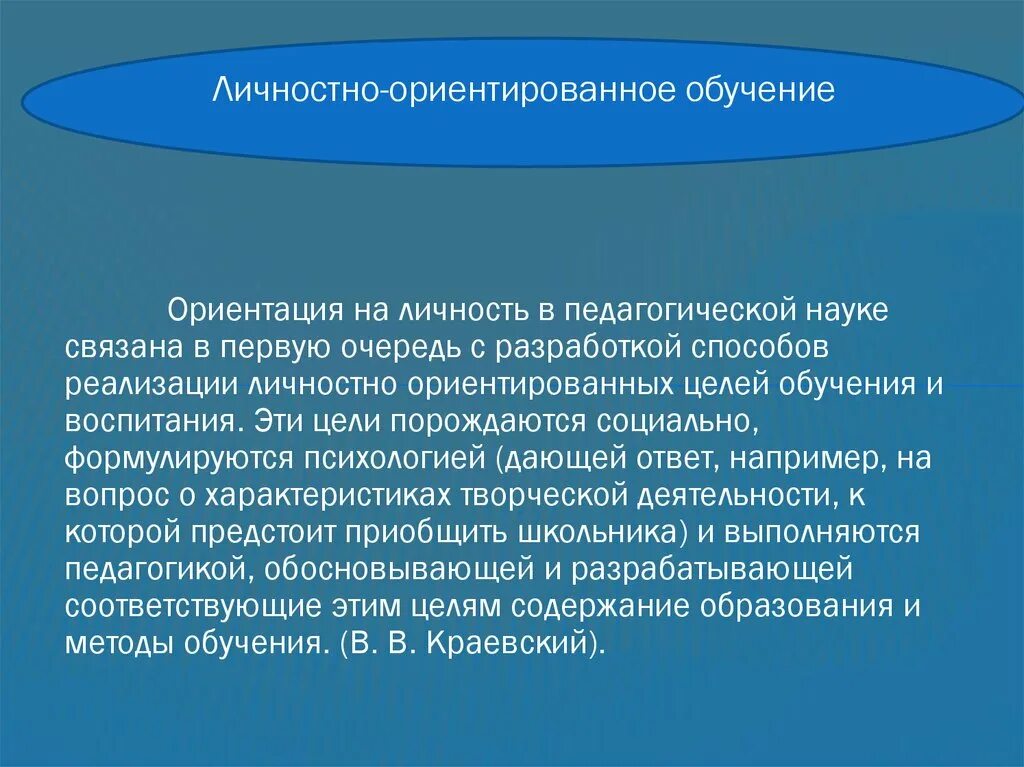 Личностно-ориентированное обучение

Ориентация на личность в педагогической науке связана в первую очередь с разработкой способов реализации личностно ориентированных целей обучения и воспитания. Эти цели порождаются социально, формулируются психологией (дающей ответ, например, на вопрос о характеристиках творческой деятельности, к которой предстоит приобщить школьника) и выполняются педагогикой, обосновывающей и разрабатывающей соответствующие этим целям содержание образования и методы обучения. (В. В. Краевский).